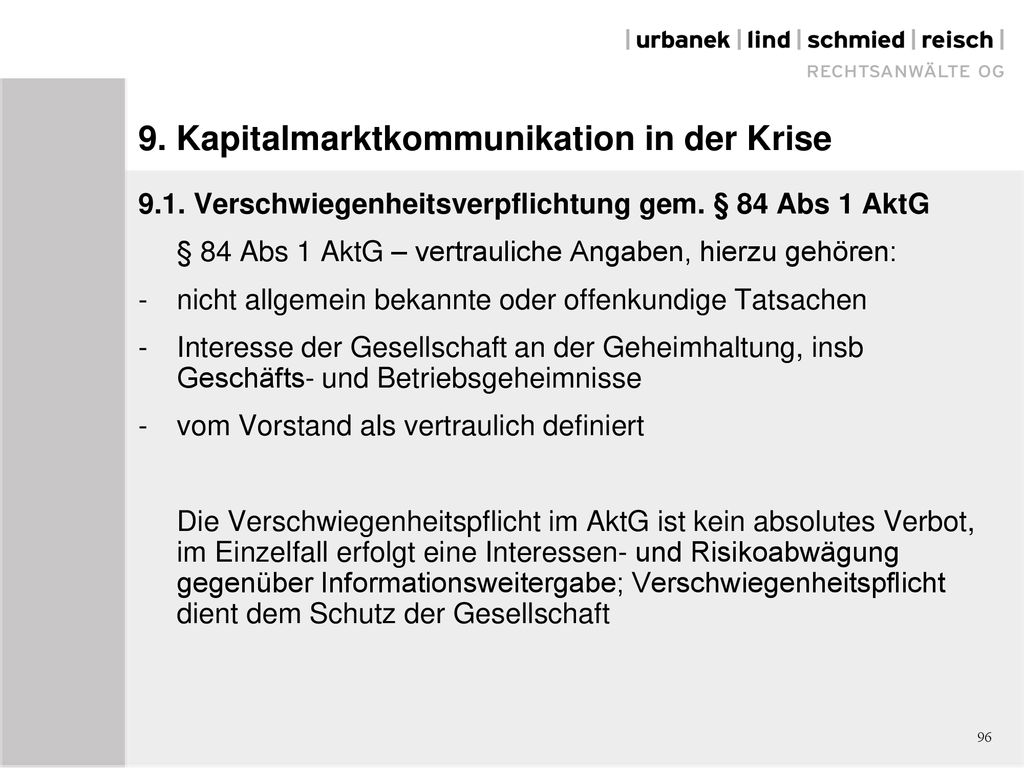 | urbanek | lind | schmied | reisch |
RECHTSANWÄLTE OG

9. Kapitalmarktkommunikation in der Krise

9.1. Verschwiegenheitsverpflichtung gem. § 84 Abs 1 AktG

§ 84 Abs 1 AktG – vertrauliche Angaben, hierzu gehören:

- nicht allgemein bekannte oder offenkundige Tatsachen
- Interesse der Gesellschaft an der Geheimhaltung, insb Geschäfts- und Betriebsgeheimnisse
- vom Vorstand als vertraulich definiert

Die Verschwiegenheitspflicht im AktG ist kein absolutes Verbot, im Einzelfall erfolgt eine Interessen- und Risikoabwägung gegenüber Informationsweitergabe; Verschwiegenheitspflicht dient dem Schutz der Gesellschaft

96